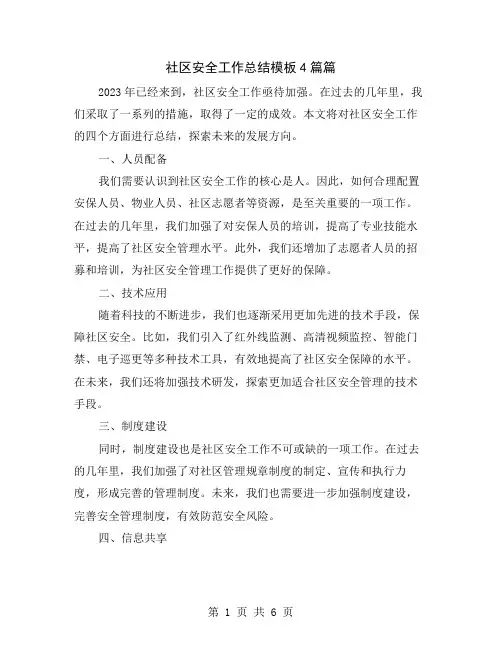 社区安全工作总结模板4篇篇

2023年已经来到，社区安全工作亟待加强。在过去的几年里，我们采取了一系列的措施，取得了一定的成效。本文将对社区安全工作的四个方面进行总结，探索未来的发展方向。

一、人员配备

我们需要认识到社区安全工作的核心是人。因此，如何合理配置安保人员、物业人员、社区志愿者等资源，是至关重要的一项工作。在过去的几年里，我们加强了对安保人员的培训，提高了专业技能水平，提高了社区安全管理水平。此外，我们还增加了志愿者人员的招募和培训，为社区安全管理工作提供了更好的保障。

二、技术应用

随着科技的不断进步，我们也逐渐采用更加先进的技术手段，保障社区安全。比如，我们引入了红外线监测、高清视频监控、智能门禁、电子巡更等多种技术工具，有效地提高了社区安全保障的水平。在未来，我们还将加强技术研发，探索更加适合社区安全管理的技术手段。

三、制度建设

同时，制度建设也是社区安全工作不可或缺的一项工作。在过去的几年里，我们加强了对社区管理规章制度的制定、宣传和执行力度，形成完善的管理制度。未来，我们也需要进一步加强制度建设，完善安全管理制度，有效防范安全风险。

四、信息共享

第 1 页 共 6 页